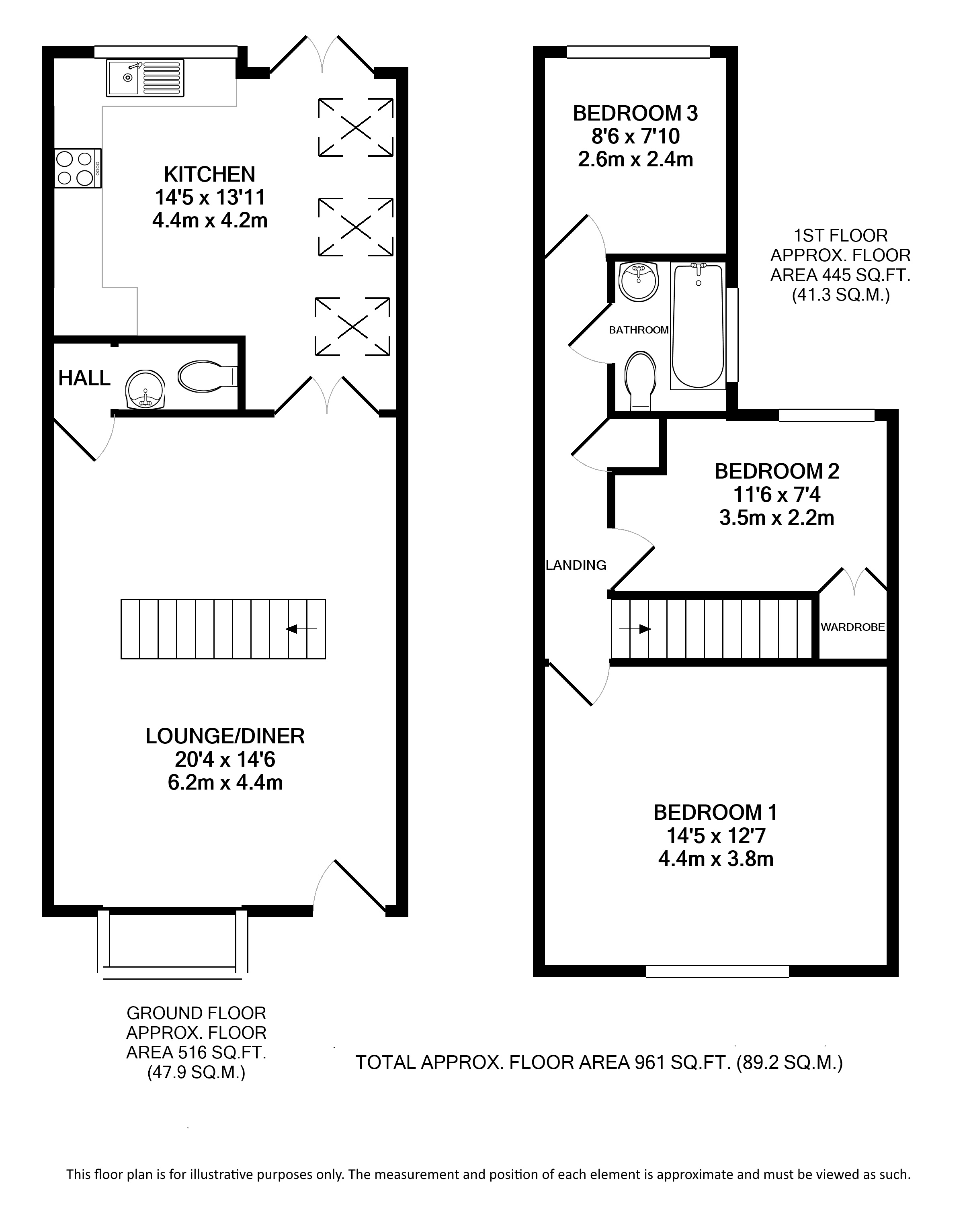 KITCHEN
14'5 x 13'11
4.4m x 4.2m

HALL

LOUNGE/DINER
20'4 x 14'6
6.2m x 4.4m

GROUND FLOOR
APPROX. FLOOR
AREA 516 SQ.FT.
(47.9 SQ.M.)

BEDROOM 3
8'6 x 7'10
2.6m x 2.4m

1ST FLOOR
APPROX. FLOOR
AREA 445 SQ.FT.
(41.3 SQ.M.)

BATHROOM

BEDROOM 2
11'6 x 7'4
3.5m x 2.2m

LANDING

WARDROBE

BEDROOM 1
14'5 x 12'7
4.4m x 3.8m

TOTAL APPROX. FLOOR AREA 961 SQ.FT. (89.2 SQ.M.)

This floor plan is for illustrative purposes only. The measurement and position of each element is approximate and must be viewed as such.